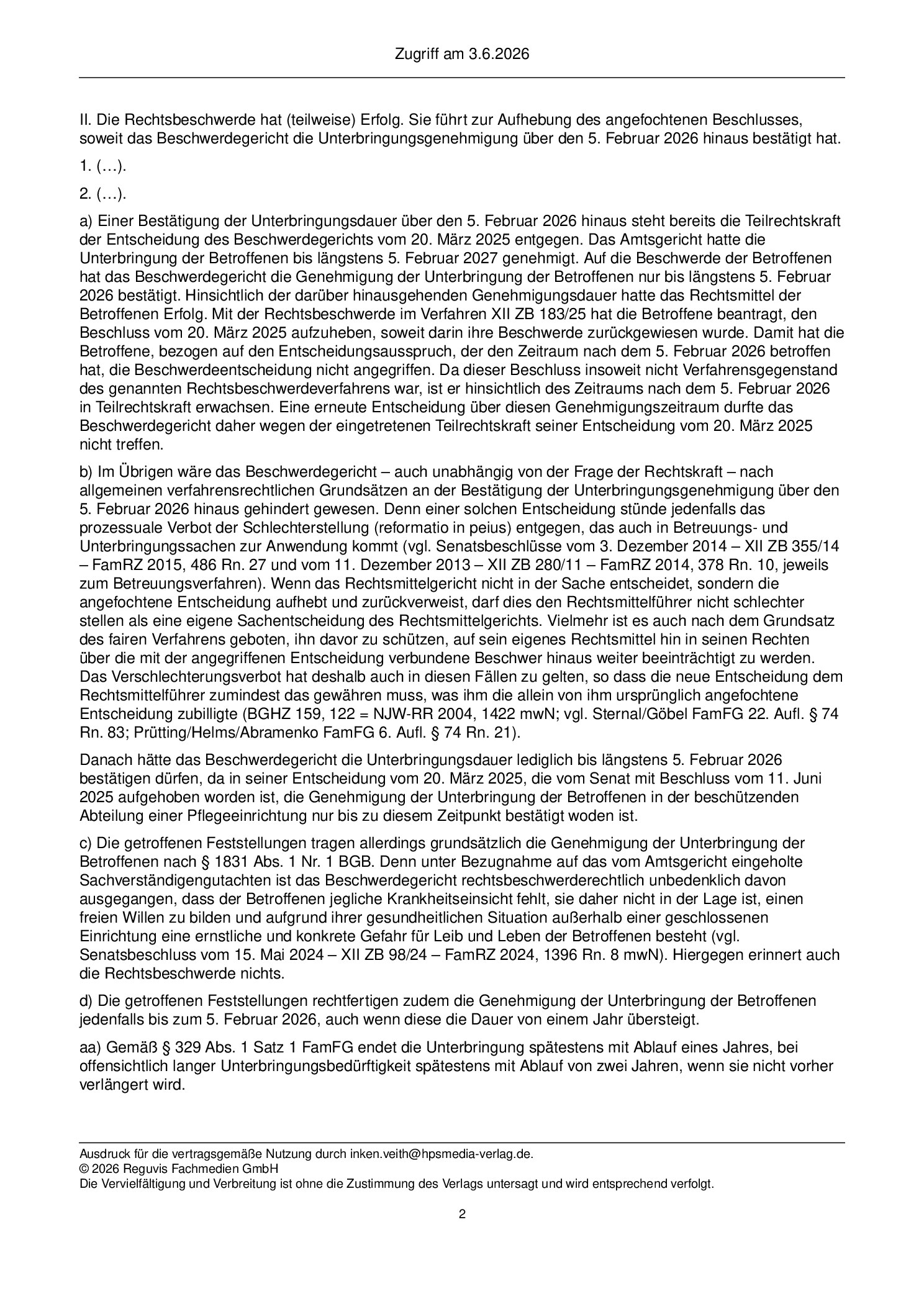 Zugriff am 3.6.2026

II. Die Rechtsbeschwerde hat (teilweise) Erfolg. Sie führt zur Aufhebung des angefochtenen Beschlusses, soweit das Beschwerdegericht die Unterbringungsgenehmigung über den 5. Februar 2026 hinaus bestätigt hat.

1. (…).

2. (…).

a) Einer Bestätigung der Unterbringungsdauer über den 5. Februar 2026 hinaus steht bereits die Teilrechtskraft der Entscheidung des Beschwerdegerichts vom 20. März 2025 entgegen. Das Amtsgericht hatte die Unterbringung der Betroffenen bis längstens 5. Februar 2027 genehmigt. Auf die Beschwerde der Betroffenen hat das Beschwerdegericht die Genehmigung der Unterbringung der Betroffenen nur bis längstens 5. Februar 2026 bestätigt. Hinsichtlich der darüber hinausgehenden Genehmigungsdauer hatte das Rechtsmittel der Betroffenen Erfolg. Mit der Rechtsbeschwerde im Verfahren XII ZB 183/25 hat die Betroffene beantragt, den Beschluss vom 20. März 2025 aufzuheben, soweit darin ihre Beschwerde zurückgewiesen wurde. Damit hat die Betroffene, bezogen auf den Entscheidungsausspruch, der den Zeitraum nach dem 5. Februar 2026 betroffen hat, die Beschwerdeentscheidung nicht angegriffen. Da dieser Beschluss insoweit nicht Verfahrensgegenstand des genannten Rechtsbeschwerdeverfahrens war, ist er hinsichtlich des Zeitraums nach dem 5. Februar 2026 in Teilrechtskraft erwachsen. Eine erneute Entscheidung über diesen Genehmigungszeitraum durfte das Beschwerdegericht daher wegen der eingetretenen Teilrechtskraft seiner Entscheidung vom 20. März 2025 nicht treffen.

b) Im Übrigen wäre das Beschwerdegericht – auch unabhängig von der Frage der Rechtskraft – nach allgemeinen verfahrensrechtlichen Grundsätzen an der Bestätigung der Unterbringungsgenehmigung über den 5. Februar 2026 hinaus gehindert gewesen. Denn einer solchen Entscheidung stünde jedenfalls das prozessuale Verbot der Schlechterstellung (reformatio in peius) entgegen, das auch in Betreuungs- und Unterbringungssachen zur Anwendung kommt (vgl. Senatsbeschlüsse vom 3. Dezember 2014 – XII ZB 355/14 – FamRZ 2015, 486 Rn. 27 und vom 11. Dezember 2013 – XII ZB 280/11 – FamRZ 2014, 378 Rn. 10, jeweils zum Betreuungsverfahren). Wenn das Rechtsmittelgericht nicht in der Sache entscheidet, sondern die angefochtene Entscheidung aufhebt und zurückverweist, darf dies den Rechtsmittelführer nicht schlechter stellen als eine eigene Sachentscheidung des Rechtsmittelgerichts. Vielmehr ist es auch nach dem Grundsatz des fairen Verfahrens geboten, ihn davor zu schützen, auf sein eigenes Rechtsmittel hin in seinen Rechten über die mit der angegriffenen Entscheidung verbundene Beschwer hinaus weiter beeinträchtigt zu werden. Das Verschlechterungsverbot hat deshalb auch in diesen Fällen zu gelten, so dass die neue Entscheidung dem Rechtsmittelführer zumindest das gewähren muss, was ihm die allein von ihm ursprünglich angefochtene Entscheidung zubilligte (BGHZ 159, 122 = NJW-RR 2004, 1422 mwN; vgl. Sternal/Göbel FamFG 22. Aufl. § 74 Rn. 83; Prütting/Helms/Abramenko FamFG 6. Aufl. § 74 Rn. 21).

Danach hätte das Beschwerdegericht die Unterbringungsdauer lediglich bis längstens 5. Februar 2026 bestätigen dürfen, da in seiner Entscheidung vom 20. März 2025, die vom Senat mit Beschluss vom 11. Juni 2025 aufgehoben worden ist, die Genehmigung der Unterbringung der Betroffenen in der beschützenden Abteilung einer Pflegeeinrichtung nur bis zu diesem Zeitpunkt bestätigt woden ist.

c) Die getroffenen Feststellungen tragen allerdings grundsätzlich die Genehmigung der Unterbringung der Betroffenen nach § 1831 Abs. 1 Nr. 1 BGB. Denn unter Bezugnahme auf das vom Amtsgericht eingeholte Sachverständigengutachten ist das Beschwerdegericht rechtsbeschwerderechtlich unbedenklich davon ausgegangen, dass der Betroffenen jegliche Krankheitseinsicht fehlt, sie daher nicht in der Lage ist, einen freien Willen zu bilden und aufgrund ihrer gesundheitlichen Situation außerhalb einer geschlossenen Einrichtung eine ernstliche und konkrete Gefahr für Leib und Leben der Betroffenen besteht (vgl. Senatsbeschluss vom 15. Mai 2024 – XII ZB 98/24 – FamRZ 2024, 1396 Rn. 8 mwN). Hiergegen erinnert auch die Rechtsbeschwerde nichts.

d) Die getroffenen Feststellungen rechtfertigen zudem die Genehmigung der Unterbringung der Betroffenen jedenfalls bis zum 5. Februar 2026, auch wenn diese die Dauer von einem Jahr übersteigt.

aa) Gemäß § 329 Abs. 1 Satz 1 FamFG endet die Unterbringung spätestens mit Ablauf eines Jahres, bei offensichtlich langer Unterbringungsbedürftigkeit spätestens mit Ablauf von zwei Jahren, wenn sie nicht vorher verlängert wird.

Ausdruck für die vertragsgemäße Nutzung durch inken.veith@hpsmedia-verlag.de.
© 2026 Reguvis Fachmedien GmbH
Die Vervielfältigung und Verbreitung ist ohne die Zustimmung des Verlags untersagt und wird entsprechend verfolgt.

2